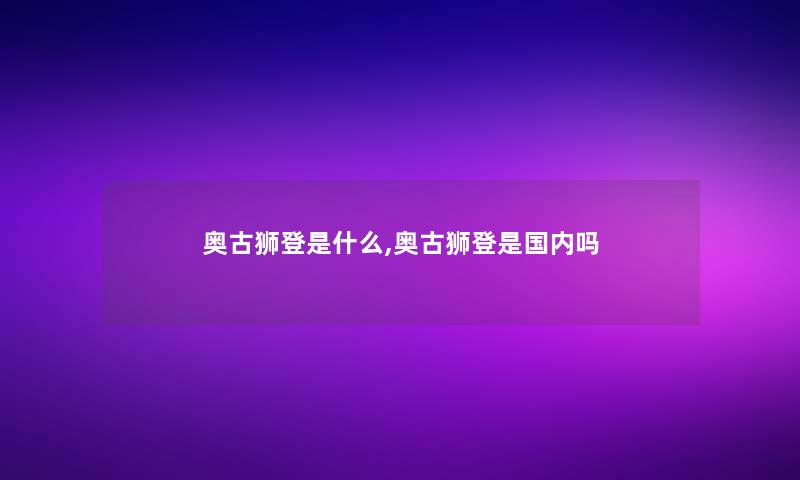 奥古狮登是什么,奥古狮登是国内吗